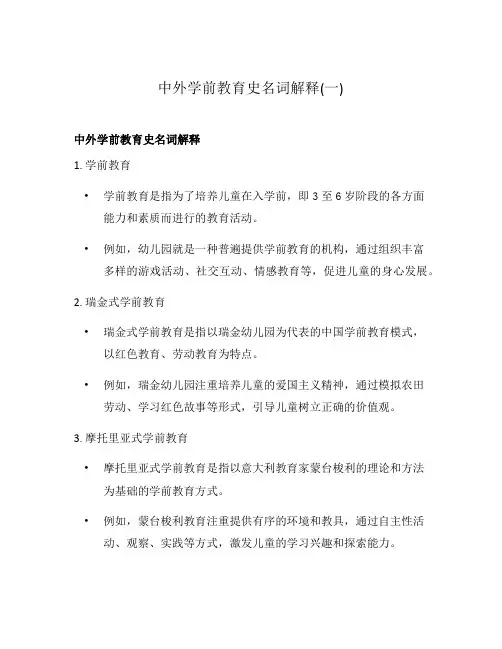 中外学前教育史名词解释(一)

中外学前教育史名词解释

1. 学前教育

• 学前教育是指为了培养儿童在入学前，即 3 至 6 岁阶段的各方面能力和素质而进行的教育活动。

• 例如，幼儿园就是一种普遍提供学前教育的机构，通过组织丰富多样的游戏活动、社交互动、情感教育等，促进儿童的身心发展。

2. 瑞金式学前教育

• 瑞金式学前教育是指以瑞金幼儿园为代表的中国学前教育模式，以红色教育、劳动教育为特点。

• 例如，瑞金幼儿园注重培养儿童的爱国主义精神，通过模拟农田劳动、学习红色故事等形式，引导儿童树立正确的价值观。

3. 摩托里亚式学前教育

• 摩托里亚式学前教育是指以意大利教育家蒙台梭利的理论和方法为基础的学前教育方式。

• 例如，蒙台梭利教育注重提供有序的环境和教具，通过自主性活动、观察、实践等方式，激发儿童的学习兴趣和探索能力。